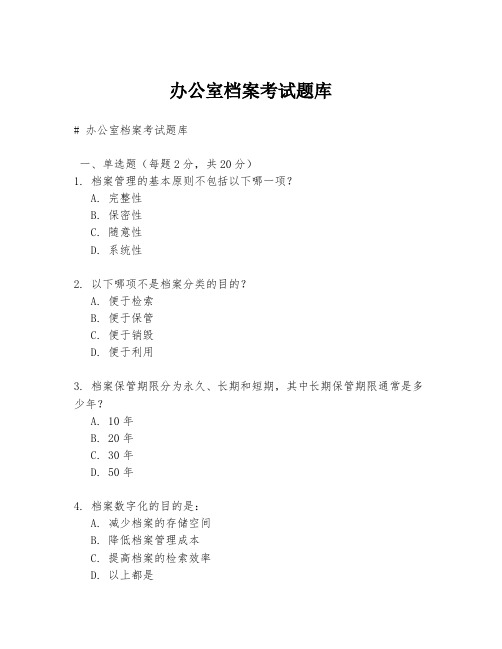 办公室档案考试题库

# 办公室档案考试题库

一、单选题（每题 2 分，共 20 分）
1. 档案管理的基本原则不包括以下哪一项？
A. 完整性
B. 保密性
C. 随意性
D. 系统性

2. 以下哪项不是档案分类的目的？
A. 便于检索
B. 便于保管
C. 便于销毁
D. 便于利用

3. 档案保管期限分为永久、长期和短期，其中长期保管期限通常是多少年？
A. 10 年
B. 20 年
C. 30 年
D. 50 年

4. 档案数字化的目的是：
A. 减少档案的存储空间
B. 降低档案管理成本
C. 提高档案的检索效率
D. 以上都是